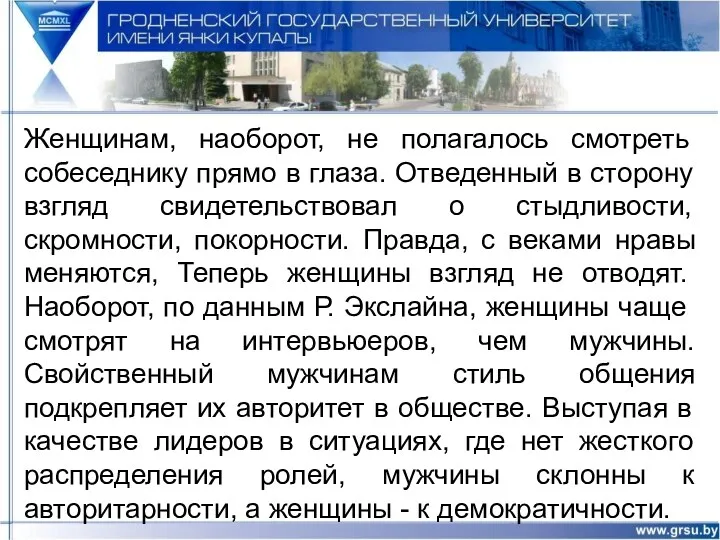 MCMXL

ГРОДНЕНСКИЙ ГОСУДАРСТВЕННЫЙ УНИВЕРСИТЕТ ИМЕНИ ЯНКИ КУПАЛЫ

Женщинам, наоборот, не полагалось смотреть собеседнику прямо в глаза. Отведенный в сторону взгляд свидетельствовал о стыдливости, скромности, покорности. Правда, с веками нравы меняются, Теперь женщины взгляд не отводят. Наоборот, по данным Р. Экслайна, женщины чаще смотрят на интервьюеров, чем мужчины. Свойственный мужчинам стиль общения подкрепляет их авторитет в обществе. Выступая в качестве лидеров в ситуациях, где нет жесткого распределения ролей, мужчины склонны к авторитарности, а женщины - к демократичности.

www.grsu.by